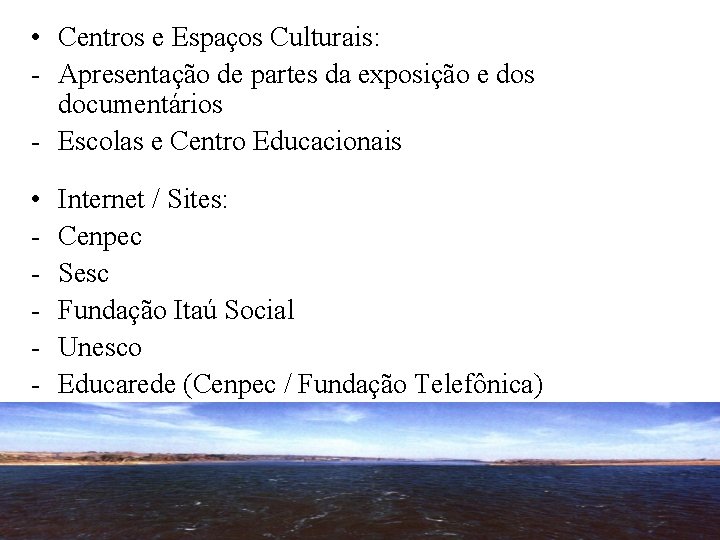 • Centros e Espaços Culturais:
- Apresentação de partes da exposição e dos documentários
- Escolas e Centro Educacionais

• Internet / Sites:
- Cenpec
- Sesc
- Fundação Itaú Social
- Unesco
- Educarede (Cenpec / Fundação Telefônica)